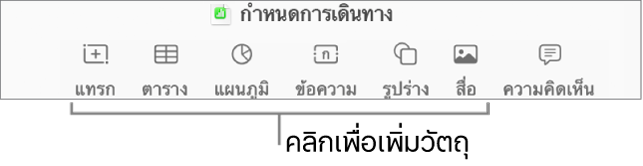 กำหนดการเดินทาง

แทรก ตาราง แผนภูมิ ข้อความ รูปร่าง สื่อ ความคิดเห็น

คลิกเพื่อเพิ่มวัตถุ